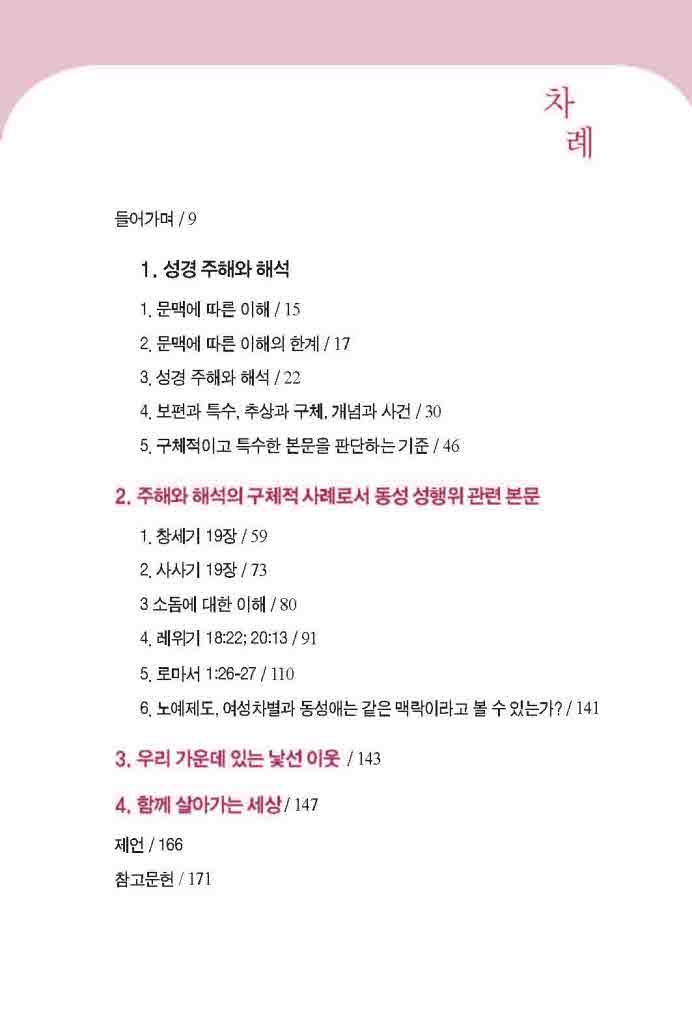 차
례

들어가며 / 9

1. 성경 주해와 해석

1. 문맥에 따른 이해 / 15

2. 문맥에 따른 이해의 한계 / 17

3. 성경 주해와 해석 / 22

4. 보편과 특수, 추상과 구체, 개념과 사건 / 30

5. 구체적이고 특수한 본문을 판단하는 기준 / 46

2. 주해와 해석의 구체적 사례로서 동성 성행위 관련 본문

1. 창세기 19장 / 59

2. 사사기 19장 / 73

3 소돔에 대한 이해 / 80

4. 레위기 18:22; 20:13 / 91

5. 로마서 1:26-27 / 110

6. 노예제도, 여성차별과 동성애는 같은 맥락이라고 볼 수 있는가? / 141

3. 우리 가운데 있는 낯선 이웃 / 143

4. 함께 살아가는 세상 / 147

제언 / 166

참고문헌 / 171